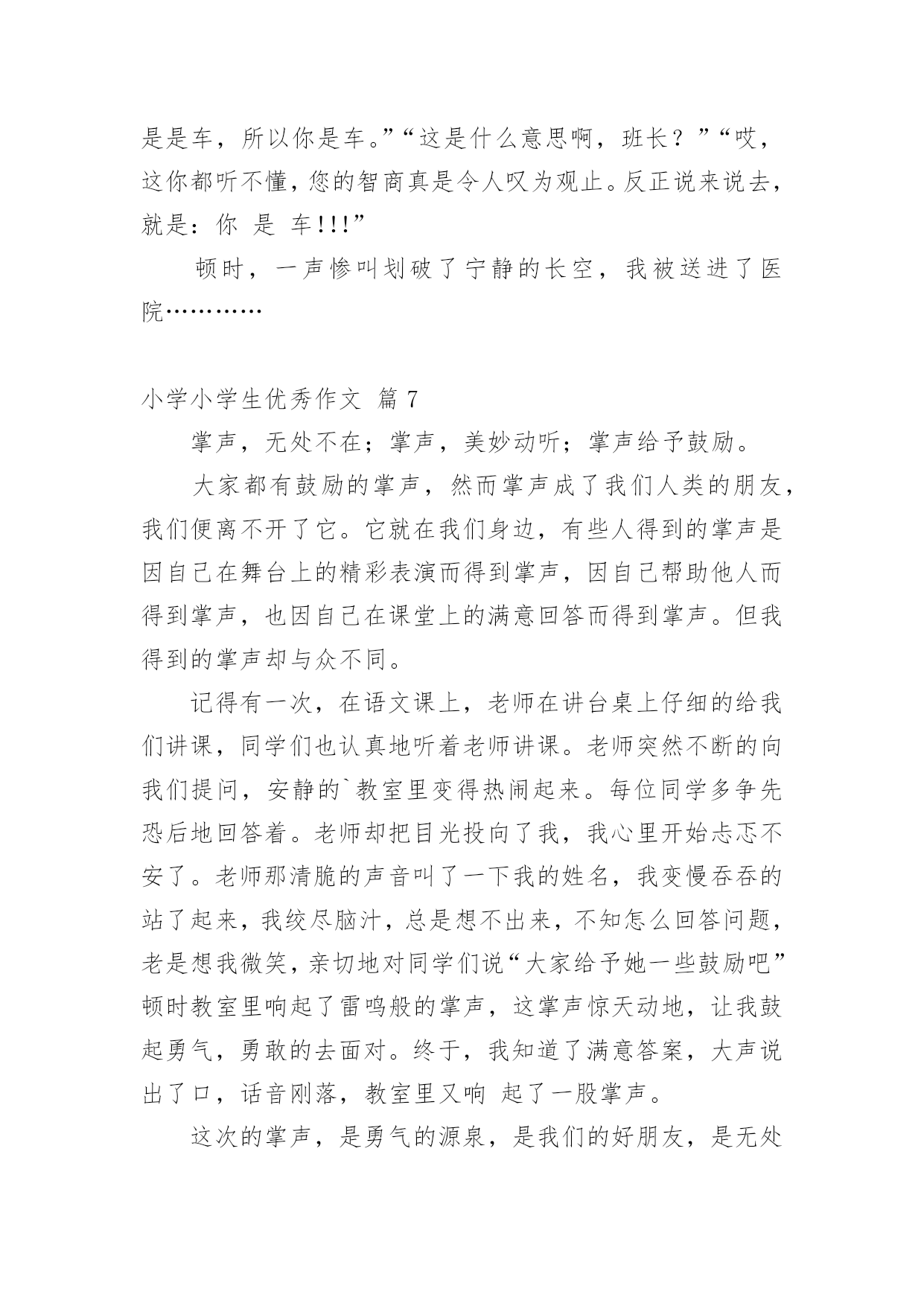 是是车，所以你是车。”“这是什么意思啊，班长？”“哎，这你都听不懂，您的智商真是令人叹为观止。反正说来说去，就是：你 是 车!!!”

顿时，一声惨叫划破了宁静的长空，我被送进了医院…………

小学小学生优秀作文 篇 7

掌声，无处不在；掌声，美妙动听；掌声给予鼓励。

大家都有鼓励的掌声，然而掌声成了我们人类的朋友，我们便离不开了它。它就在我们身边，有些人得到的掌声是因自己在舞台上的精彩表演而得到掌声，因自己帮助他人而得到掌声，也因自己在课堂上的满意回答而得到掌声。但我得到的掌声却与众不同。

记得有一次，在语文课上，老师在讲台桌上仔细的给我们讲课，同学们也认真地听着老师讲课。老师突然不断的向我们提问，安静的`教室里变得热闹起来。每位同学多争先恐后地回答着。老师却把目光投向了我，我心里开始忐忑不安了。老师那清脆的声音叫了一下我的姓名，我变慢吞吞的站了起来，我绞尽脑汁，总是想不出来，不知怎么回答问题，老是想我微笑，亲切地对同学们说“大家给予她一些鼓励吧”顿时教室里响起了雷鸣般的掌声，这掌声惊天动地，让我鼓起勇气，勇敢的去面对。终于，我知道了满意答案，大声说出了口，话音刚落，教室里又响 起了一股掌声。

这次的掌声，是勇气的源泉，是我们的好朋友，是无处